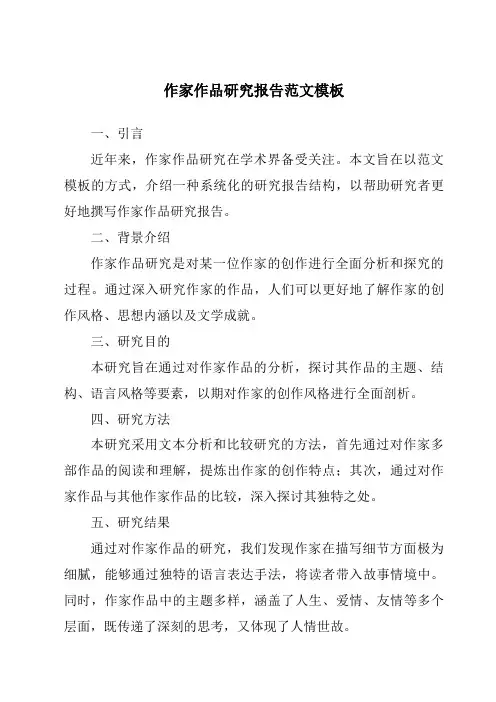 作家作品研究报告范文模板

一、引言

近年来，作家作品研究在学术界备受关注。本文旨在以范文模板的方式，介绍一种系统化的研究报告结构，以帮助研究者更好地撰写作家作品研究报告。

二、背景介绍

作家作品研究是对某一位作家的创作进行全面分析和探究的过程。通过深入研究作家的作品，人们可以更好地了解作家的创作风格、思想内涵以及文学成就。

三、研究目的

本研究旨在通过对作家作品的分析，探讨其作品的主题、结构、语言风格等要素，以期对作家的创作风格进行全面剖析。

四、研究方法

本研究采用文本分析和比较研究的方法，首先通过对作家多部作品的阅读和理解，提炼出作家的创作特点；其次，通过对作家作品与其他作家作品的比较，深入探讨其独特之处。

五、研究结果

通过对作家作品的研究，我们发现作家在描写细节方面极为细腻，能够通过独特的语言表达手法，将读者带入故事情境中。同时，作家作品中的主题多样，涵盖了人生、爱情、友情等多个层面，既传递了深刻的思考，又体现了人情世故。